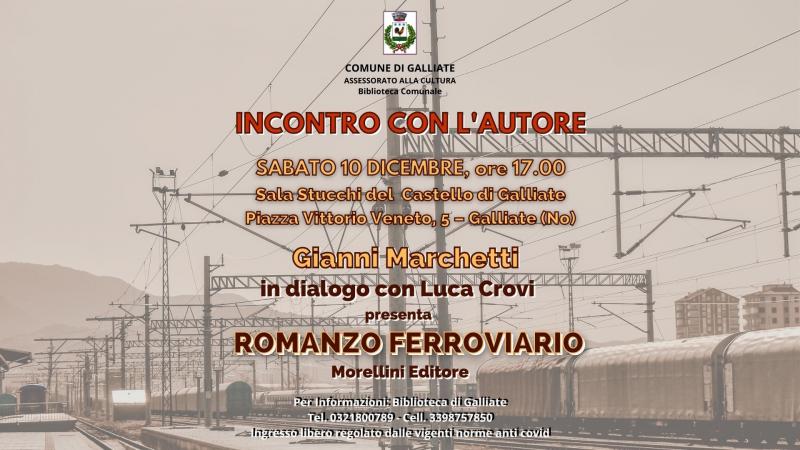 COMUNE DI GALLIATE
ASSESSORATO ALLA CULTURA
Biblioteca Comunale

INCONTRO CON L'AUTORE

SABATO 10 DICEMBRE, ore 17.00
Sala Stucchi del Castello di Galliate
Piazza Vittorio Veneto, 5 - Galliate (No)

Gianni Marchetti
in dialogo con Luca Crovi
presenta
ROMANZO FERROVIARIO
Morellini Editore

Per Informazioni: Biblioteca di Galliate
Tel. 0321800789 - Cell. 3398757850
Ingresso libero regolato dalle vigenti norme anti covid